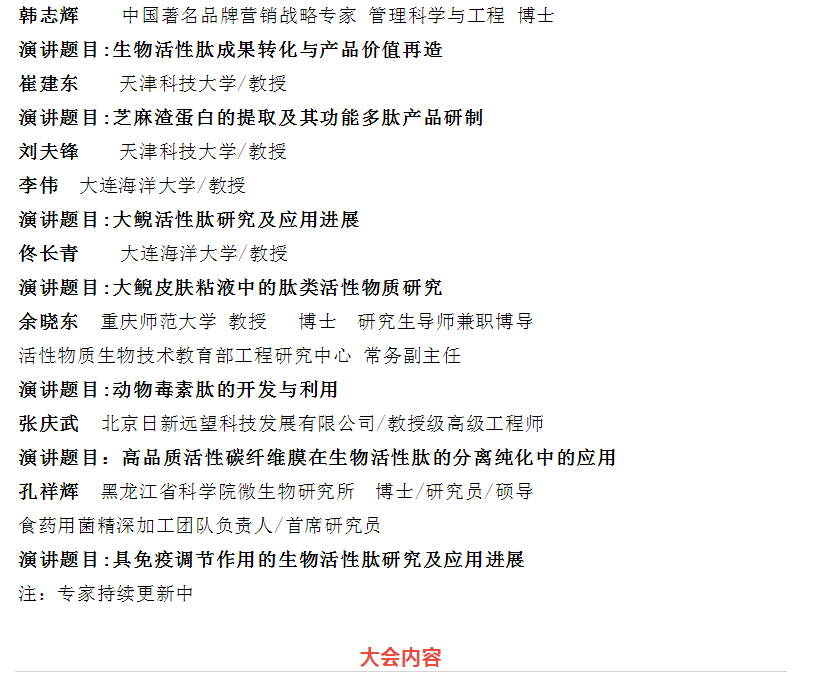 韩志辉　　中国著名品牌营销战略专家 管理科学与工程 博士

演讲题目:生物活性肽成果转化与产品价值再造

崔建东　　天津科技大学/教授

演讲题目:芝麻渣蛋白的提取及其功能多肽产品研制

刘夫锋　　天津科技大学/教授

李伟　大连海洋大学/教授

演讲题目:大鲵活性肽研究及应用进展

佟长青　　大连海洋大学/教授

演讲题目:大鲵皮肤粘液中的肽类活性物质研究

余晓东　重庆师范大学 教授　 博士　研究生导师兼职博导

活性物质生物技术教育部工程研究中心 常务副主任

演讲题目:动物毒素肽的开发与利用

张庆武　北京日新远望科技发展有限公司/教授级高级工程师

演讲题目：高品质活性碳纤维膜在生物活性肽的分离纯化中的应用

孔祥辉　黑龙江省科学院微生物研究所　博士/研究员/硕导

食药用菌精深加工团队负责人/首席研究员

演讲题目:具免疫调节作用的生物活性肽研究及应用进展

注：专家持续更新中

大会内容